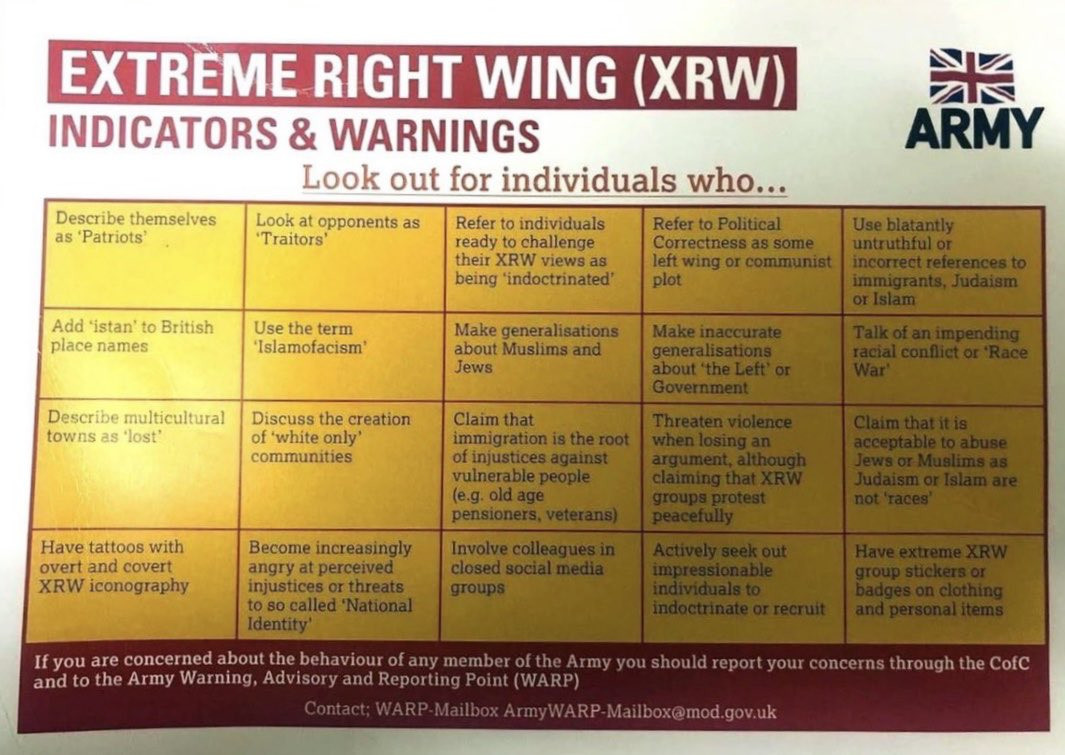 EXTREME RIGHT WING (XRW)
INDICATORS & WARNINGS

ARMY

Look out for individuals who...

| Describe themselves as 'Patriots' | Look at opponents as 'Traitors' | Refer to individuals ready to challenge their XRW views as being 'indoctrinated' | Refer to Political Correctness as some left wing or communist plot | Use blatantly untruthful or incorrect references to immigrants, Judaism or Islam |
|---|---|---|---|---|
| Add 'istan' to British place names | Use the term 'Islamofacism' | Make generalisations about Muslims and Jews | Make inaccurate generalisations about 'the Left' or Government | Talk of an impending racial conflict or 'Race War' |
| Describe multicultural towns as 'lost' | Discuss the creation of 'white only' communities | Claim that immigration is the root of injustices against vulnerable people (e.g. old age pensioners, veterans) | Threaten violence when losing an argument, although claiming that XRW groups protest peacefully | Claim that it is acceptable to abuse Jews or Muslims as Judaism or Islam are not 'races' |
| Have tattoos with overt and covert XRW iconography | Become increasingly angry at perceived injustices or threats to so called 'National Identity' | Involve colleagues in closed social media groups | Actively seek out impressionable individuals to indoctrinate or recruit | Have extreme XRW group stickers or badges on clothing and personal items |

If you are concerned about the behaviour of any member of the Army you should report your concerns through the CofC and to the Army Warning, Advisory and Reporting Point (WARP)

Contact; WARP-Mailbox ArmyWARP-Mailbox@mod.gov.uk